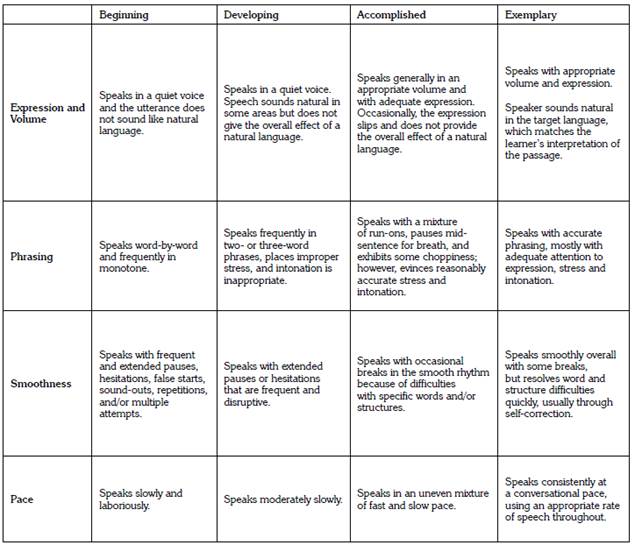 | | Beginning | Developing | Accomplished | Exemplary |
|---|---|---|---|---|
| Expression and Volume | Speaks in a quiet voice and the utterance does not sound like natural language. | Speaks in a quiet voice. Speech sounds natural in some areas but does not give the overall effect of a natural language. | Speaks generally in an appropriate volume and with adequate expression. Occasionally, the expression slips and does not provide the overall effect of a natural language. | Speaks with appropriate volume and expression. Speaker sounds natural in the target language, which matches the learner's interpretation of the passage. |
| Phrasing | Speaks word-by-word and frequently in monotone. | Speaks frequently in two- or three-word phrases, places improper stress, and intonation is inappropriate. | Speaks with a mixture of run-ons, pauses mid-sentence for breath, and exhibits some choppiness; however, evinces reasonably accurate stress and intonation. | Speaks with accurate phrasing, mostly with adequate attention to expression, stress and intonation. |
| Smoothness | Speaks with frequent and extended pauses, hesitations, false starts, sound-outs, repetitions, and/or multiple attempts. | Speaks with extended pauses or hesitations that are frequent and disruptive. | Speaks with occasional breaks in the smooth rhythm because of difficulties with specific words and/or structures. | Speaks smoothly overall with some breaks, but resolves word and structure difficulties quickly, usually through self-correction. |
| Pace | Speaks slowly and laboriously. | Speaks moderately slowly. | Speaks in an uneven mixture of fast and slow pace. | Speaks consistently at a conversational pace, using an appropriate rate of speech throughout. |